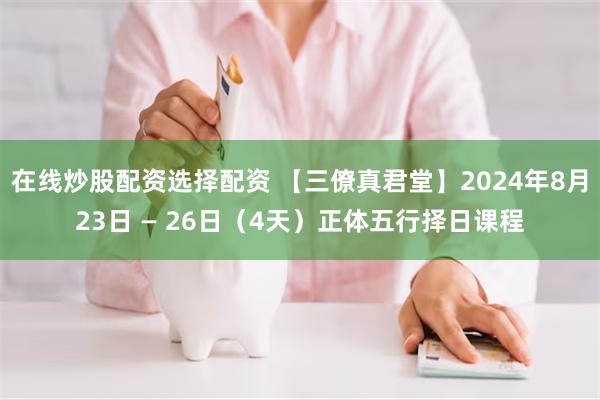 在线炒股配资选择配资 【三僚真君堂】2024年8月23日 – 26日（4天）正体五行择日课程